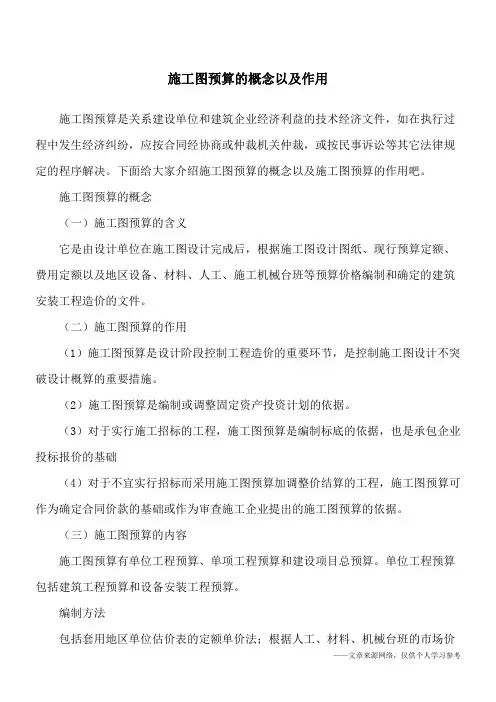 施工图预算的概念以及作用

施工图预算是关系建设单位和建筑企业经济利益的技术经济文件，如在执行过程中发生经济纠纷，应按合同经协商或仲裁机关仲裁，或按民事诉讼等其它法律规定的程序解决。下面给大家介绍施工图预算的概念以及施工图预算的作用吧。

施工图预算的概念

（一）施工图预算的含义

它是由设计单位在施工图设计完成后，根据施工图设计图纸、现行预算定额、费用定额以及地区设备、材料、人工、施工机械台班等预算价格编制和确定的建筑安装工程造价的文件。

（二）施工图预算的作用

（1）施工图预算是设计阶段控制工程造价的重要环节，是控制施工图设计不突破设计概算的重要措施。

（2）施工图预算是编制或调整固定资产投资计划的依据。

（3）对于实行施工招标的工程，施工图预算是编制标底的依据，也是承包企业投标报价的基础

（4）对于不宜实行招标而采用施工图预算加调整价结算的工程，施工图预算可作为确定合同价款的基础或作为审查施工企业提出的施工图预算的依据。

（三）施工图预算的内容

施工图预算有单位工程预算、单项工程预算和建设项目总预算。单位工程预算包括建筑工程预算和设备安装工程预算。

编制方法

包括套用地区单位估价表的定额单价法；根据人工、材料、机械台班的市场价

——文章来源网络，仅供个人学习参考